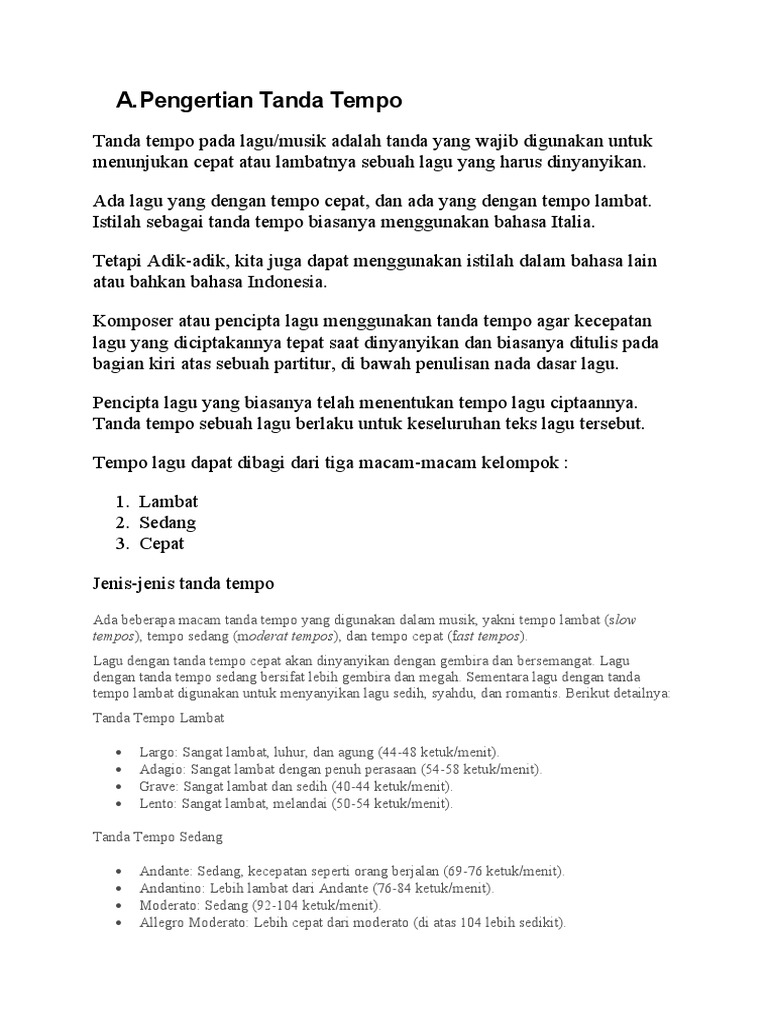 A. Pengertian Tanda Tempo

Tanda tempo pada lagu/musik adalah tanda yang wajib digunakan untuk menunjukan cepat atau lambatnya sebuah lagu yang harus dinyanyikan.

Ada lagu yang dengan tempo cepat, dan ada yang dengan tempo lambat. Istilah sebagai tanda tempo biasanya menggunakan bahasa Italia.

Tetapi Adik-adik, kita juga dapat menggunakan istilah dalam bahasa lain atau bahkan bahasa Indonesia.

Komposer atau pencipta lagu menggunakan tanda tempo agar kecepatan lagu yang diciptakannya tepat saat dinyanyikan dan biasanya ditulis pada bagian kiri atas sebuah partitur, di bawah penulisan nada dasar lagu.

Pencipta lagu yang biasanya telah menentukan tempo lagu ciptaannya. Tanda tempo sebuah lagu berlaku untuk keseluruhan teks lagu tersebut.

Tempo lagu dapat dibagi dari tiga macam-macam kelompok :

1. Lambat
2. Sedang
3. Cepat

Jenis-jenis tanda tempo

Ada beberapa macam tanda tempo yang digunakan dalam musik, yakni tempo lambat (slow tempos), tempo sedang (moderat tempos), dan tempo cepat (fast tempos).

Lagu dengan tanda tempo cepat akan dinyanyikan dengan gembira dan bersemangat. Lagu dengan tanda tempo sedang bersifat lebih gembira dan megah. Sementara lagu dengan tanda tempo lambat digunakan untuk menyanyikan lagu sedih, syahdu, dan romantis. Berikut detailnya:

Tanda Tempo Lambat

- Largo: Sangat lambat, luhur, dan agung (44-48 ketuk/menit).
- Adagio: Sangat lambat dengan penuh perasaan (54-58 ketuk/menit).
- Grave: Sangat lambat dan sedih (40-44 ketuk/menit).
- Lento: Sangat lambat, melandai (50-54 ketuk/menit).

Tanda Tempo Sedang

- Andante: Sedang, kecepatan seperti orang berjalan (69-76 ketuk/menit).
- Andantino: Lebih lambat dari Andante (76-84 ketuk/menit).
- Moderato: Sedang (92-104 ketuk/menit).
- Allegro Moderato: Lebih cepat dari moderato (di atas 104 lebih sedikit).